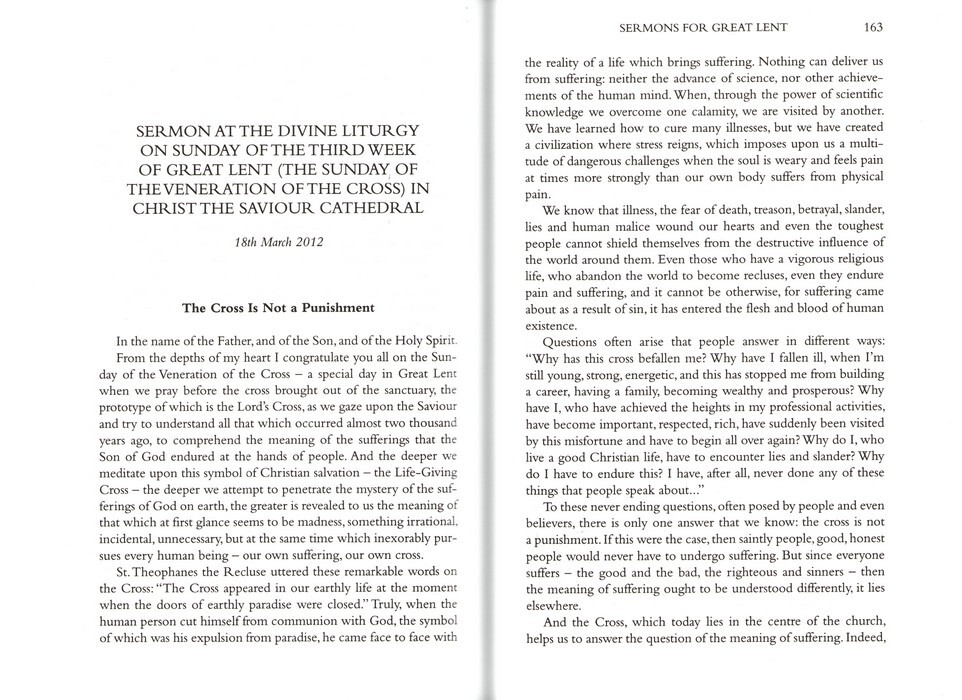 SERMON AT THE DIVINE LITURGY ON SUNDAY OF THE THIRD WEEK OF GREAT LENT (THE SUNDAY OF THE VENERATION OF THE CROSS) IN CHRIST THE SAVIOUR CATHEDRAL

18th March 2012

The Cross Is Not a Punishment

In the name of the Father, and of the Son, and of the Holy Spirit.

From the depths of my heart I congratulate you all on the Sunday of the Veneration of the Cross – a special day in Great Lent when we pray before the cross brought out of the sanctuary, the prototype of which is the Lord's Cross, as we gaze upon the Saviour and try to understand all that which occurred almost two thousand years ago, to comprehend the meaning of the sufferings that the Son of God endured at the hands of people. And the deeper we meditate upon this symbol of Christian salvation – the Life-Giving Cross – the deeper we attempt to penetrate the mystery of the sufferings of God on earth, the greater is revealed to us the meaning of that which at first glance seems to be madness, something irrational, incidental, unnecessary, but at the same time which inexorably pursues every human being – our own suffering, our own cross.

St. Theophanes the Recluse uttered these remarkable words on the Cross: "The Cross appeared in our earthly life at the moment when the doors of earthly paradise were closed." Truly, when the human person cut himself from communion with God, the symbol of which was his expulsion from paradise, he came face to face with

SERMONS FOR GREAT LENT 163

the reality of a life which brings suffering. Nothing can deliver us from suffering: neither the advance of science, nor other achievements of the human mind. When, through the power of scientific knowledge we overcome one calamity, we are visited by another. We have learned how to cure many illnesses, but we have created a civilization where stress reigns, which imposes upon us a multitude of dangerous challenges when the soul is weary and feels pain at times more strongly than our own body suffers from physical pain.

We know that illness, the fear of death, treason, betrayal, slander, lies and human malice wound our hearts and even the toughest people cannot shield themselves from the destructive influence of the world around them. Even those who have a vigorous religious life, who abandon the world to become recluses, even they endure pain and suffering, and it cannot be otherwise, for suffering came about as a result of sin, it has entered the flesh and blood of human existence.

Questions often arise that people answer in different ways: "Why has this cross befallen me? Why have I fallen ill, when I'm still young, strong, energetic, and this has stopped me from building a career, having a family, becoming wealthy and prosperous? Why have I, who have achieved the heights in my professional activities, have become important, respected, rich, have suddenly been visited by this misfortune and have to begin all over again? Why do I, who live a good Christian life, have to encounter lies and slander? Why do I have to endure this? I have, after all, never done any of these things that people speak about..."

To these never ending questions, often posed by people and even believers, there is only one answer that we know: the cross is not a punishment. If this were the case, then saintly people, good, honest people would never have to undergo suffering. But since everyone suffers – the good and the bad, the righteous and sinners – then the meaning of suffering ought to be understood differently, it lies elsewhere.

And the Cross, which today lies in the centre of the church, helps us to answer the question of the meaning of suffering. Indeed,